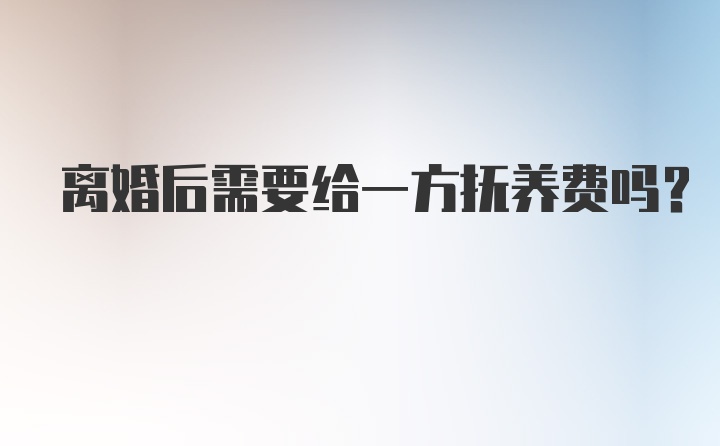 离婚后需要给一方抚养费吗？